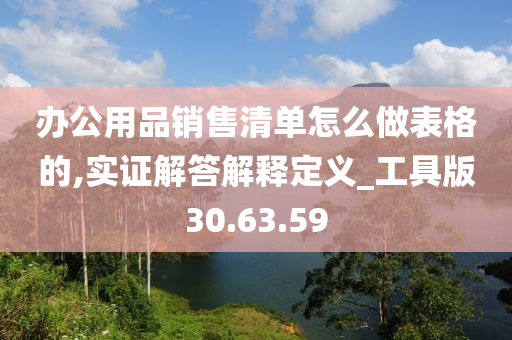 办公用品销售清单怎么做表格的,实证解答解释定义_工具版30.63.59